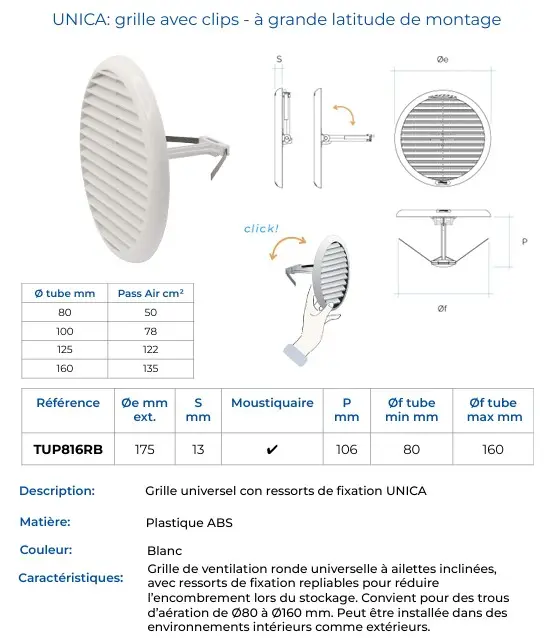 UNICA: grille avec clips - à grande latitude de montage

S

Øe

click!

P

Øf

| Ø tube mm | Pass Air cm² |
|---|---|
| 80 | 50 |
| 100 | 78 |
| 125 | 122 |
| 160 | 135 |

| Référence | Øe mm ext. | S mm | Moustiquaire | P mm | Øf tube min mm | Øf tube max mm |
|---|---|---|---|---|---|---|
| TUP816RB | 175 | 13 | ✔ | 106 | 80 | 160 |

Description: Grille universel con ressorts de fixation UNICA

Matière: Plastique ABS

Couleur: Blanc

Caractéristiques: Grille de ventilation ronde universelle à ailettes inclinées, avec ressorts de fixation repliables pour réduire l'encombrement lors du stockage. Convient pour des trous d'aération de Ø80 à Ø160 mm. Peut être installée dans des environnements intérieurs comme extérieurs.